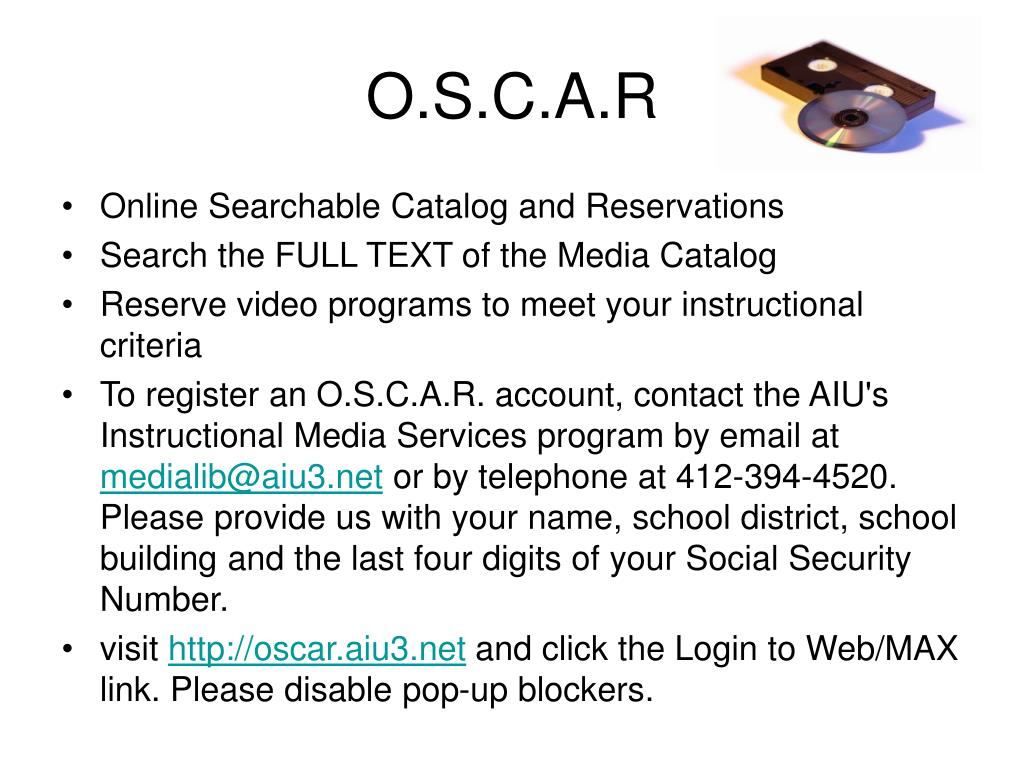 O.S.C.A.R

• Online Searchable Catalog and Reservations
• Search the FULL TEXT of the Media Catalog
• Reserve video programs to meet your instructional criteria
• To register an O.S.C.A.R. account, contact the AIU's Instructional Media Services program by email at medialib@aiu3.net or by telephone at 412-394-4520. Please provide us with your name, school district, school building and the last four digits of your Social Security Number.
• visit http://oscar.aiu3.net and click the Login to Web/MAX link. Please disable pop-up blockers.